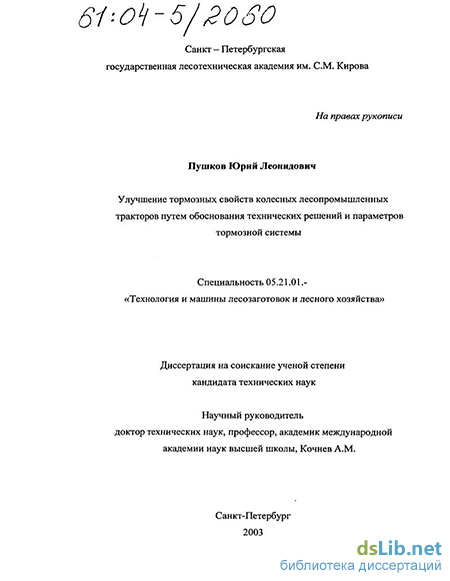 61:04-5/2060

Санкт – Петербургская
государственная лесотехническая академия им. С.М. Кирова

На правах рукописи

Пушков Юрий Леонидович

Улучшение тормозных свойств колесных лесопромышленных тракторов путем обоснования технических решений и параметров тормозной системы

Специальность 05.21.01.-
«Технология и машины лесозаготовок и лесного хозяйства»

Диссертация на соискание ученой степени
кандидата технических наук

Научный руководитель
доктор технических наук, профессор, академик международной академии наук высшей школы, Кочнев А.М.

Санкт-Петербург
2003

dsLib.net
библиотека диссертаций